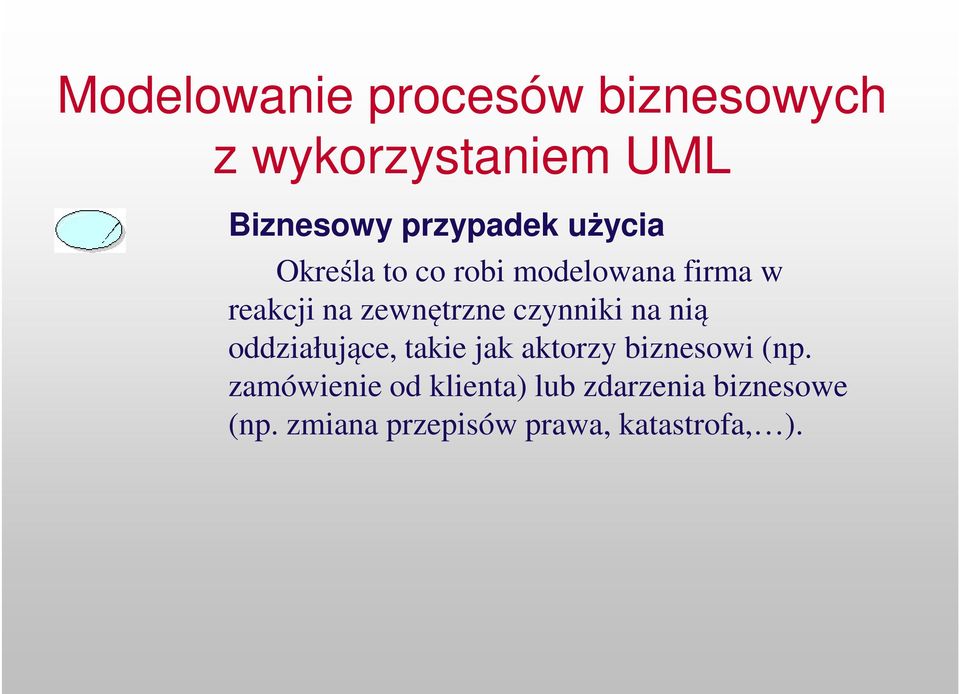 Modelowanie procesów biznesowych z wykorzystaniem UML

Biznesowy przypadek użycia

Określa to co robi modelowana firma w reakcji na zewnętrzne czynniki na nią oddziałujące, takie jak aktorzy biznesowi (np. zamówienie od klienta) lub zdarzenia biznesowe (np. zmiana przepisów prawa, katastrofa,…).